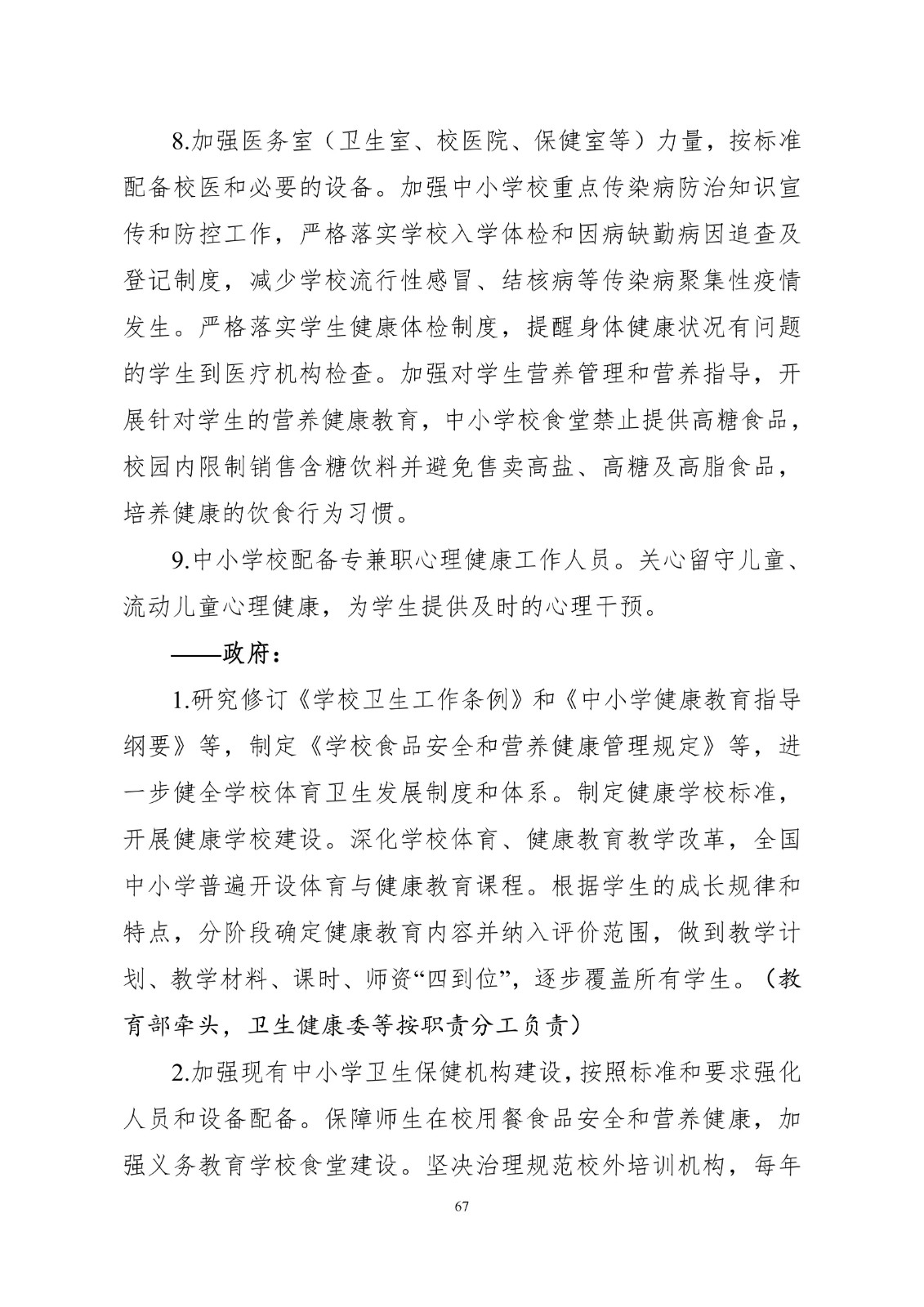 8.加强医务室（卫生室、校医院、保健室等）力量，按标准配备校医和必要的设备。加强中小学校重点传染病防治知识宣传和防控工作，严格落实学校入学体检和因病缺勤病因追查及登记制度，减少学校流行性感冒、结核病等传染病聚集性疫情发生。严格落实学生健康体检制度，提醒身体健康状况有问题的学生到医疗机构检查。加强对学生营养管理和营养指导，开展针对学生的营养健康教育，中小学校食堂禁止提供高糖食品，校园内限制销售含糖饮料并避免售卖高盐、高糖及高脂食品，培养健康的饮食行为习惯。

9.中小学校配备专兼职心理健康工作人员。关心留守儿童、流动儿童心理健康，为学生提供及时的心理干预。

——政府：

1.研究修订《学校卫生工作条例》和《中小学健康教育指导纲要》等，制定《学校食品安全和营养健康管理规定》等，进一步健全学校体育卫生发展制度和体系。制定健康学校标准，开展健康学校建设。深化学校体育、健康教育教学改革，全国中小学普遍开设体育与健康教育课程。根据学生的成长规律和特点，分阶段确定健康教育内容并纳入评价范围，做到教学计划、教学材料、课时、师资“四到位”，逐步覆盖所有学生。（教育部牵头，卫生健康委等按职责分工负责）

2.加强现有中小学卫生保健机构建设，按照标准和要求强化人员和设备配备。保障师生在校用餐食品安全和营养健康，加强义务教育学校食堂建设。坚决治理规范校外培训机构，每年

67